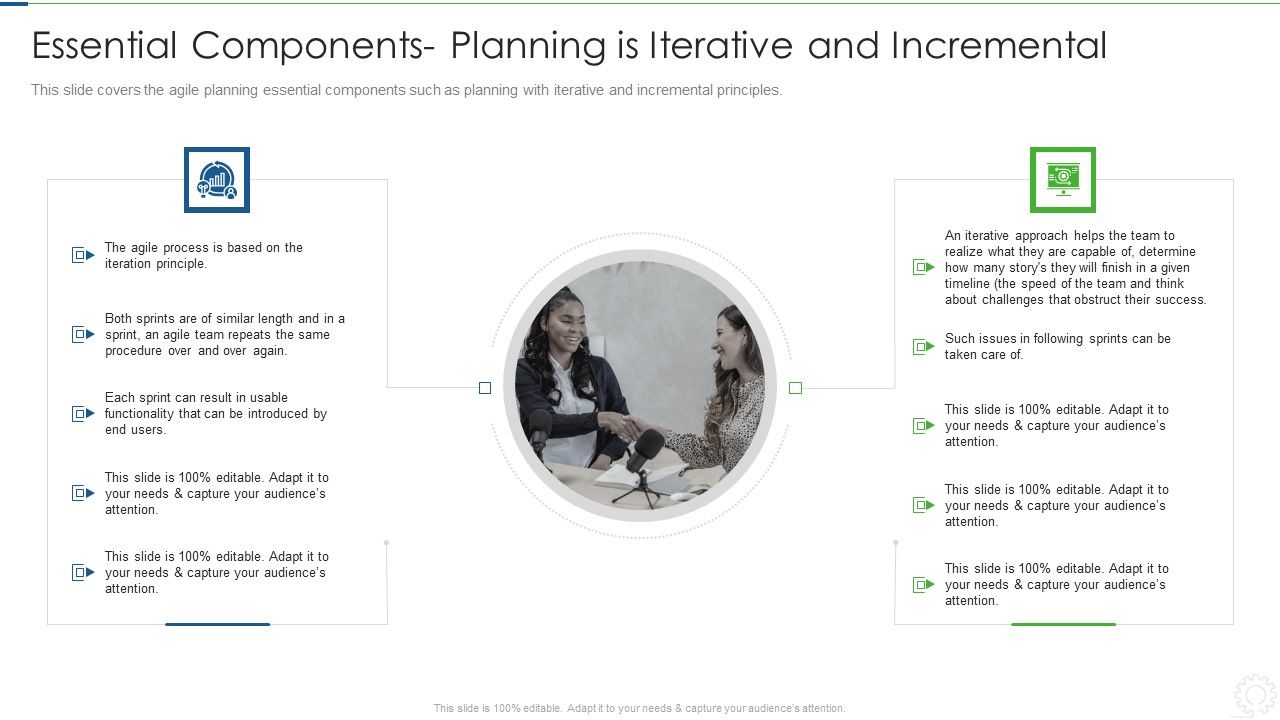 Essential Components- Planning is Iterative and Incremental

This slide covers the agile planning essential components such as planning with iterative and incremental principles.

The agile process is based on the iteration principle.

Both sprints are of similar length and in a sprint, an agile team repeats the same procedure over and over again.

Each sprint can result in usable functionality that can be introduced by end users.

This slide is 100% editable. Adapt it to your needs & capture your audience's attention.

This slide is 100% editable. Adapt it to your needs & capture your audience's attention.

An iterative approach helps the team to realize what they are capable of, determine how many story's they will finish in a given timeline (the speed of the team and think about challenges that obstruct their success.

Such issues in following sprints can be taken care of.

This slide is 100% editable. Adapt it to your needs & capture your audience's attention.

This slide is 100% editable. Adapt it to your needs & capture your audience's attention.

This slide is 100% editable. Adapt it to your needs & capture your audience's attention.

This slide is 100% editable. Adapt it to your needs & capture your audience's attention.